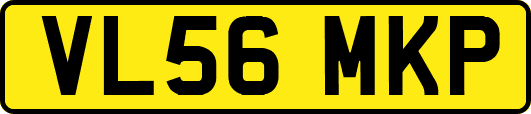 VL56 MKP